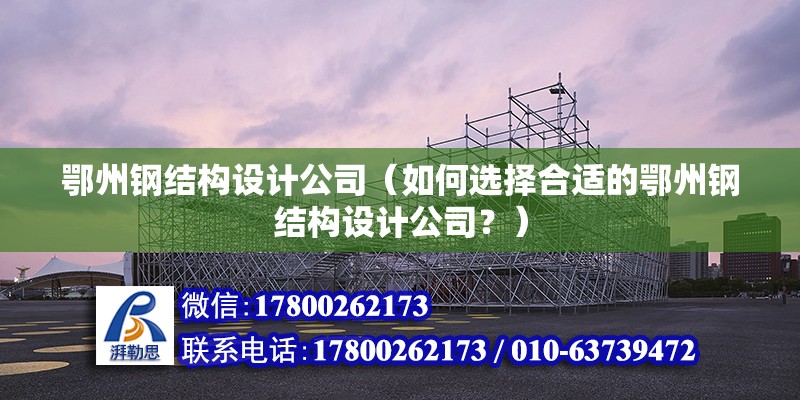 鄂州钢结构设计公司（如何选择合适的鄂州钢结构设计公司？）

湃勒思

微信：17800262173

联系电话：17800262173 / 010-63739472